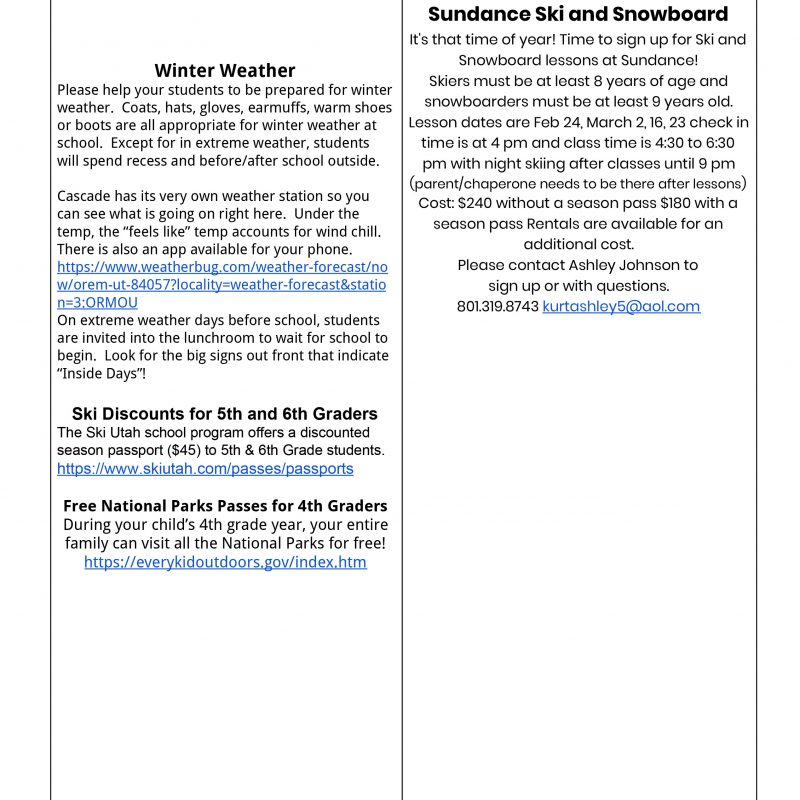 Winter Weather

Please help your students to be prepared for winter weather. Coats, hats, gloves, earmuffs, warm shoes or boots are all appropriate for winter weather at school. Except for in extreme weather, students will spend recess and before/after school outside.

Cascade has its very own weather station so you can see what is going on right here. Under the temp, the "feels like" temp accounts for wind chill. There is also an app available for your phone. https://www.weatherbug.com/weather-forecast/now/orem-ut-84057?locality=weather-forecast&station=3:ORMOU

On extreme weather days before school, students are invited into the lunchroom to wait for school to begin. Look for the big signs out front that indicate "Inside Days"!

Ski Discounts for 5th and 6th Graders

The Ski Utah school program offers a discounted season passport ($45) to 5th & 6th Grade students. https://www.skiutah.com/passes/passports

Free National Parks Passes for 4th Graders

During your child's 4th grade year, your entire family can visit all the National Parks for free!
https://everykidoutdoors.gov/index.htm

Sundance Ski and Snowboard

It's that time of year! Time to sign up for Ski and Snowboard lessons at Sundance!
Skiers must be at least 8 years of age and snowboarders must be at least 9 years old.
Lesson dates are Feb 24, March 2, 16, 23 check in time is at 4 pm and class time is 4:30 to 6:30 pm with night skiing after classes until 9 pm
(parent/chaperone needs to be there after lessons)
Cost: $240 without a season pass $180 with a season pass Rentals are available for an additional cost.
Please contact Ashley Johnson to sign up or with questions.
801.319.8743 kurtashley5@aol.com